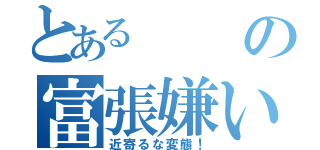 とある の
富張嫌い
近寄るな変態！